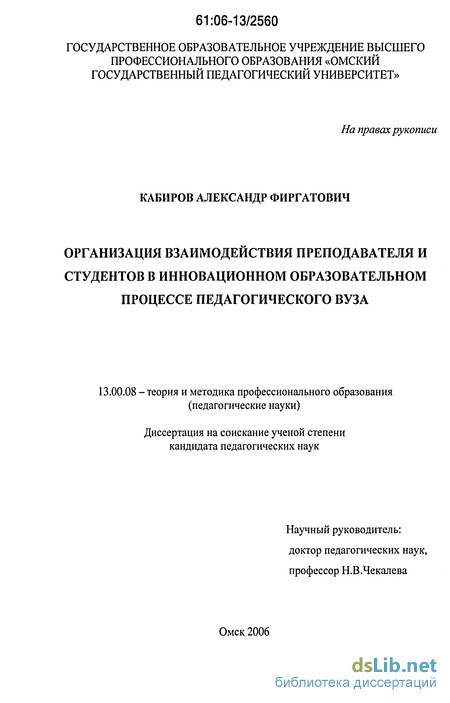 61:06-13/2560

ГОСУДАРСТВЕННОЕ ОБРАЗОВАТЕЛЬНОЕ УЧРЕЖДЕНИЕ ВЫСШЕГО ПРОФЕССИОНАЛЬНОГО ОБРАЗОВАНИЯ «ОМСКИЙ ГОСУДАРСТВЕННЫЙ ПЕДАГОГИЧЕСКИЙ УНИВЕРСИТЕТ»

На правах рукописи

КАБИРОВ АЛЕКСАНДР ФИРГАТОВИЧ

ОРГАНИЗАЦИЯ ВЗАИМОДЕЙСТВИЯ ПРЕПОДАВАТЕЛЯ И СТУДЕНТОВ В ИННОВАЦИОННОМ ОБРАЗОВАТЕЛЬНОМ ПРОЦЕССЕ ПЕДАГОГИЧЕСКОГО ВУЗА

13.00.08 – теория и методика профессионального образования (педагогические науки)

Диссертация на соискание ученой степени кандидата педагогических наук

Научный руководитель:
доктор педагогических наук,
профессор Н.В.Чекалева

Омск 2006

dsLib.net
библиотека диссертаций